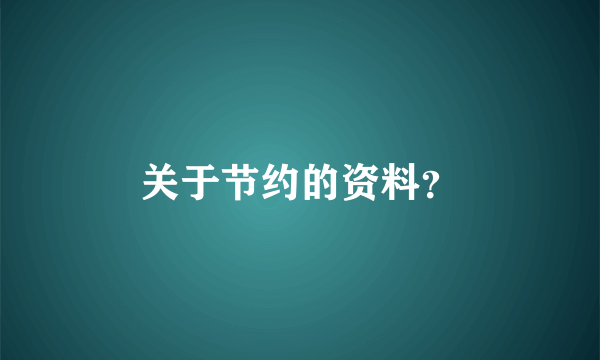 关于节约的资料?